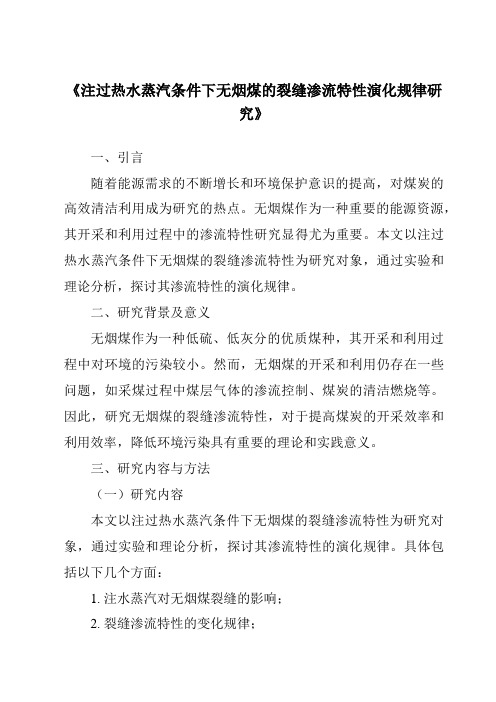 《注过热水蒸汽条件下无烟煤的裂缝渗流特性演化规律研究》

一、引言

随着能源需求的不断增长和环境保护意识的提高，对煤炭的高效清洁利用成为研究的热点。无烟煤作为一种重要的能源资源，其开采和利用过程中的渗流特性研究显得尤为重要。本文以注过热水蒸汽条件下无烟煤的裂缝渗流特性为研究对象，通过实验和理论分析，探讨其渗流特性的演化规律。

二、研究背景及意义

无烟煤作为一种低硫、低灰分的优质煤种，其开采和利用过程中对环境的污染较小。然而，无烟煤的开采和利用仍存在一些问题，如采煤过程中煤层气体的渗流控制、煤炭的清洁燃烧等。因此，研究无烟煤的裂缝渗流特性，对于提高煤炭的开采效率和利用效率，降低环境污染具有重要的理论和实践意义。

三、研究内容与方法

（一）研究内容

本文以注过热水蒸汽条件下无烟煤的裂缝渗流特性为研究对象，通过实验和理论分析，探讨其渗流特性的演化规律。具体包括以下几个方面：

1. 注水蒸汽对无烟煤裂缝的影响；

2. 裂缝渗流特性的变化规律；